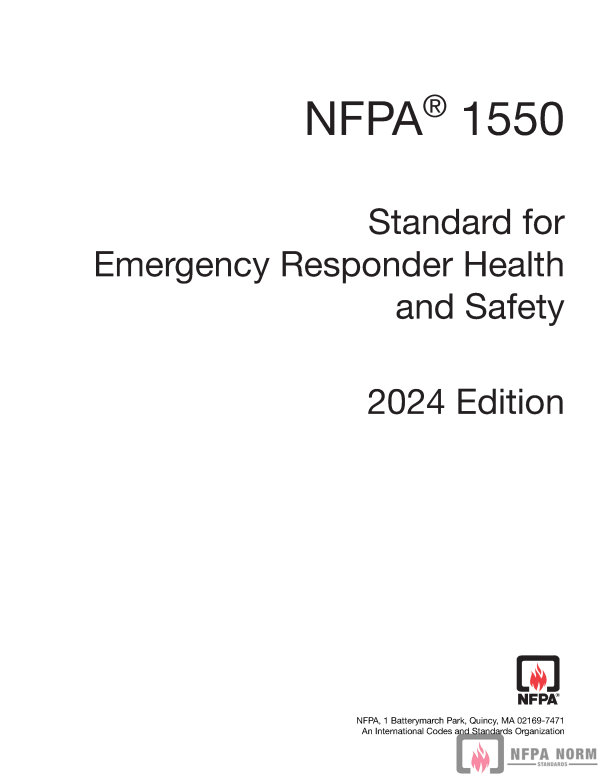 NFPA® 1550

Standard for
Emergency Responder Health and Safety

2024 Edition

NFPA®

NFPA, 1 Batterymarch Park, Quincy, MA 02169-7471
An International Codes and Standards Organization

NFPA NORM
STANDARDS